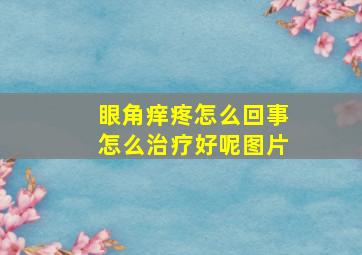 眼角痒疼怎么回事
怎么治疗好呢图片